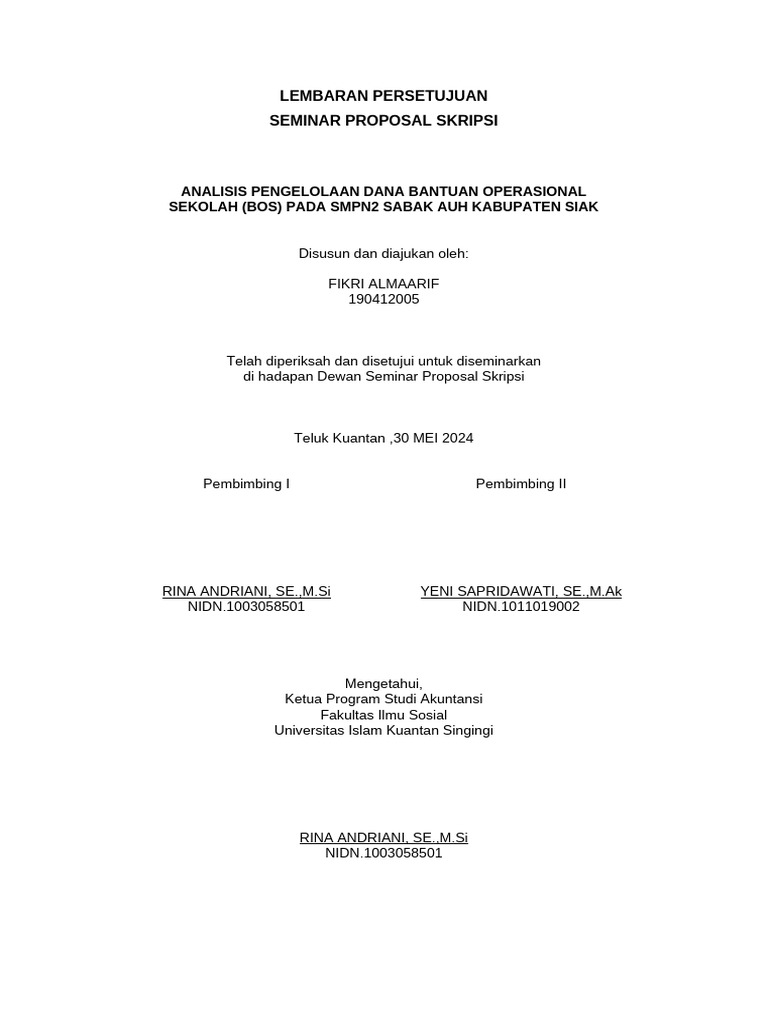 LEMBARAN PERSETUJUAN
SEMINAR PROPOSAL SKRIPSI

ANALISIS PENGELOLAAN DANA BANTUAN OPERASIONAL SEKOLAH (BOS) PADA SMPN2 SABAK AUH KABUPATEN SIAK

Disusun dan diajukan oleh:

FIKRI ALMAARIF
190412005

Telah diperiksah dan disetujui untuk diseminarkan
di hadapan Dewan Seminar Proposal Skripsi

Teluk Kuantan ,30 MEI 2024

Pembimbing I

RINA ANDRIANI, SE.,M.Si
NIDN.1003058501

Pembimbing II

YENI SAPRIDAWATI, SE.,M.Ak
NIDN.1011019002

Mengetahui,
Ketua Program Studi Akuntansi
Fakultas Ilmu Sosial
Universitas Islam Kuantan Singingi

RINA ANDRIANI, SE.,M.Si
NIDN.1003058501